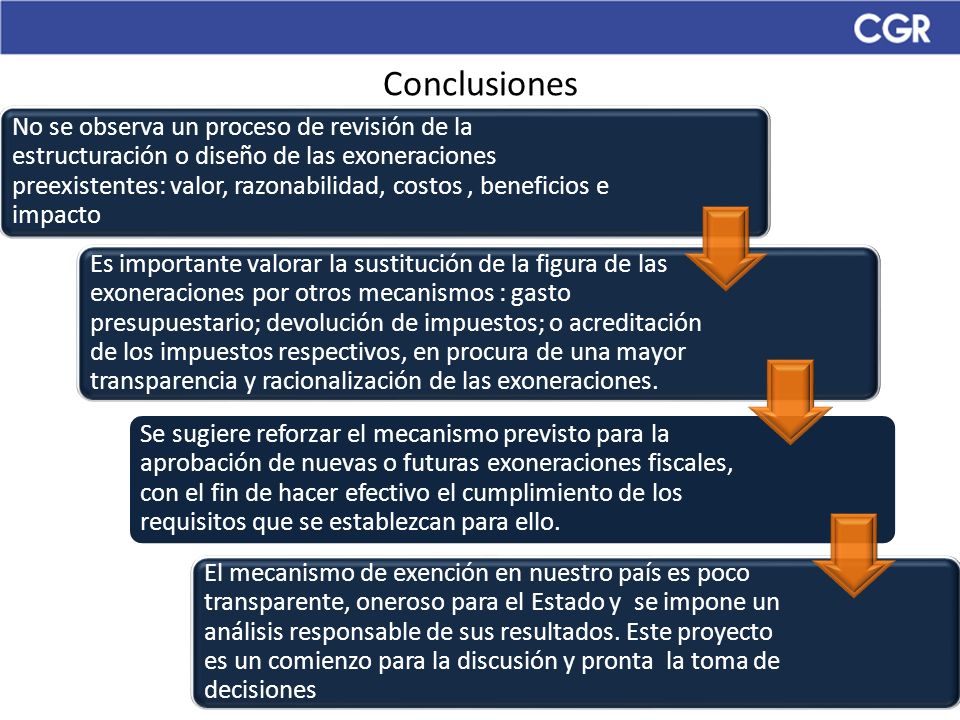 CGR

Conclusiones

No se observa un proceso de revisión de la estructuración o diseño de las exoneraciones preexistentes: valor, razonabilidad, costos , beneficios e impacto

Es importante valorar la sustitución de la figura de las exoneraciones por otros mecanismos : gasto presupuestario; devolución de impuestos; o acreditación de los impuestos respectivos, en procura de una mayor transparencia y racionalización de las exoneraciones.

Se sugiere reforzar el mecanismo previsto para la aprobación de nuevas o futuras exoneraciones fiscales, con el fin de hacer efectivo el cumplimiento de los requisitos que se establezcan para ello.

El mecanismo de exención en nuestro país es poco transparente, oneroso para el Estado y se impone un análisis responsable de sus resultados. Este proyecto es un comienzo para la discusión y pronta la toma de decisiones